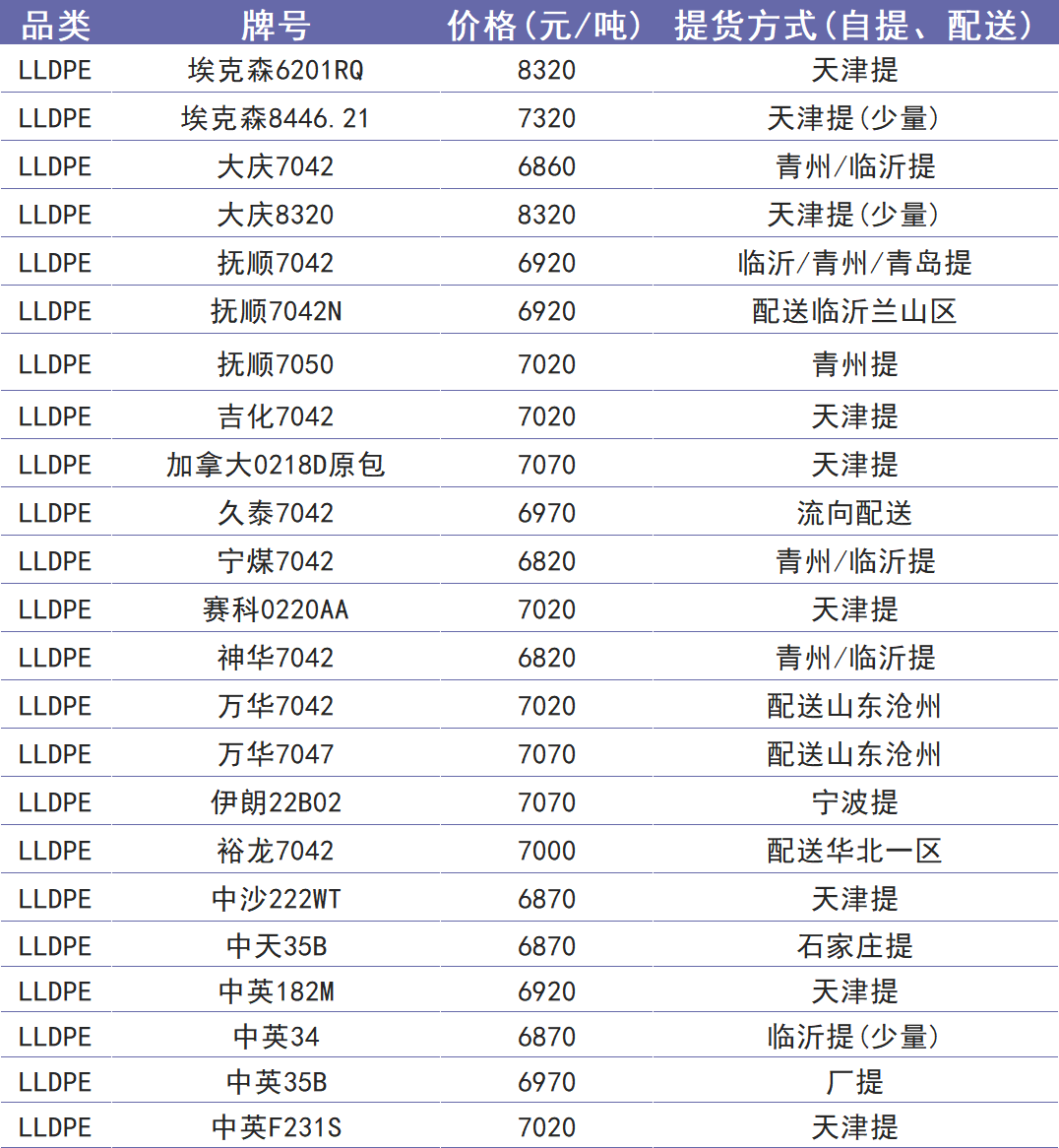 | 品类 | 牌号 | 价格(元/吨) | 提货方式(自提、配送) |
|---|---|---|---|
| LLDPE | 埃克森6201RQ | 8320 | 天津提 |
| LLDPE | 埃克森8446.21 | 7320 | 天津提(少量) |
| LLDPE | 大庆7042 | 6860 | 青州/临沂提 |
| LLDPE | 大庆8320 | 8320 | 天津提(少量) |
| LLDPE | 抚顺7042 | 6920 | 临沂/青州/青岛提 |
| LLDPE | 抚顺7042N | 6920 | 配送临沂兰山区 |
| LLDPE | 抚顺7050 | 7020 | 青州提 |
| LLDPE | 吉化7042 | 7020 | 天津提 |
| LLDPE | 加拿大0218D原包 | 7070 | 天津提 |
| LLDPE | 久泰7042 | 6970 | 流向配送 |
| LLDPE | 宁煤7042 | 6820 | 青州/临沂提 |
| LLDPE | 赛科0220AA | 7020 | 天津提 |
| LLDPE | 神华7042 | 6820 | 青州/临沂提 |
| LLDPE | 万华7042 | 7020 | 配送山东沧州 |
| LLDPE | 万华7047 | 7070 | 配送山东沧州 |
| LLDPE | 伊朗22B02 | 7070 | 宁波提 |
| LLDPE | 裕龙7042 | 7000 | 配送华北一区 |
| LLDPE | 中沙222WT | 6870 | 天津提 |
| LLDPE | 中天35B | 6870 | 石家庄提 |
| LLDPE | 中英182M | 6920 | 天津提 |
| LLDPE | 中英34 | 6870 | 临沂提(少量) |
| LLDPE | 中英35B | 6970 | 厂提 |
| LLDPE | 中英F231S | 7020 | 天津提 |